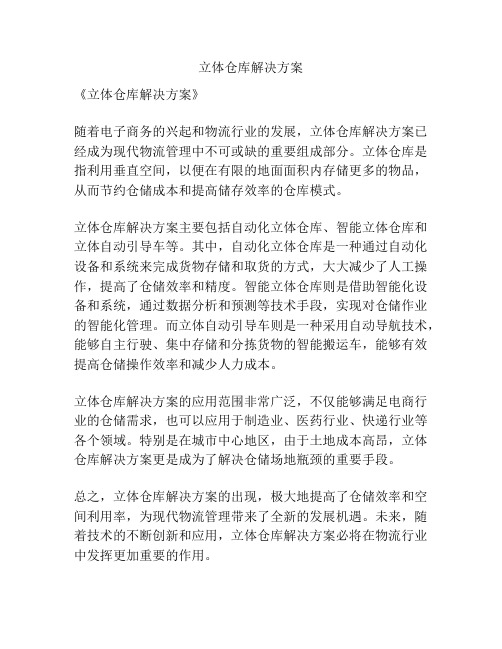 立体仓库解决方案

《立体仓库解决方案》

随着电子商务的兴起和物流行业的发展，立体仓库解决方案已经成为现代物流管理中不可或缺的重要组成部分。立体仓库是指利用垂直空间，以便在有限的地面面积内存储更多的物品，从而节约仓储成本和提高储存效率的仓库模式。

立体仓库解决方案主要包括自动化立体仓库、智能立体仓库和立体自动引导车等。其中，自动化立体仓库是一种通过自动化设备和系统来完成货物存储和取货的方式，大大减少了人工操作，提高了仓储效率和精度。智能立体仓库则是借助智能化设备和系统，通过数据分析和预测等技术手段，实现对仓储作业的智能化管理。而立体自动引导车则是一种采用自动导航技术，能够自主行驶、集中存储和分拣货物的智能搬运车，能够有效提高仓储操作效率和减少人力成本。

立体仓库解决方案的应用范围非常广泛，不仅能够满足电商行业的仓储需求，也可以应用于制造业、医药行业、快递行业等各个领域。特别是在城市中心地区，由于土地成本高昂，立体仓库解决方案更是成为了解决仓储场地瓶颈的重要手段。

总之，立体仓库解决方案的出现，极大地提高了仓储效率和空间利用率，为现代物流管理带来了全新的发展机遇。未来，随着技术的不断创新和应用，立体仓库解决方案必将在物流行业中发挥更加重要的作用。